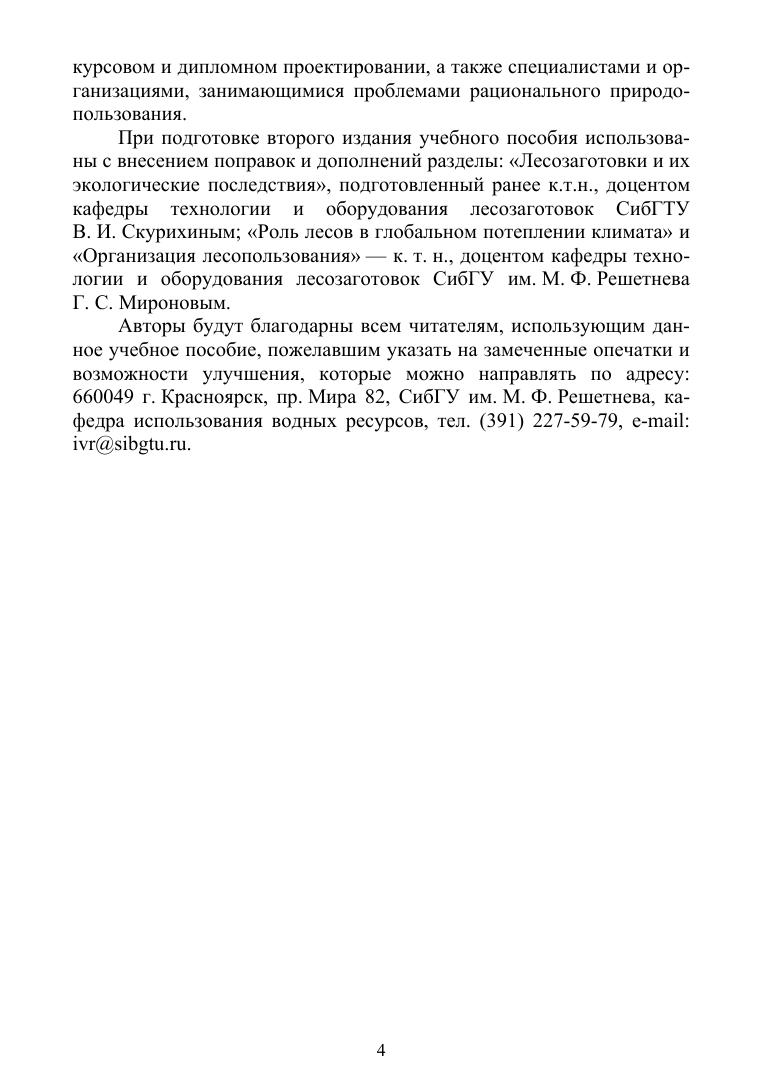 курсовом и дипломном проектировании, а также специалистами и организациями, занимающимися проблемами рационального природопользования.

При подготовке второго издания учебного пособия использованы с внесением поправок и дополнений разделы: «Лесозаготовки и их экологические последствия», подготовленный ранее к.т.н., доцентом кафедры технологии и оборудования лесозаготовок СибГТУ В. И. Скурихиным; «Роль лесов в глобальном потеплении климата» и «Организация лесопользования» — к. т. н., доцентом кафедры технологии и оборудования лесозаготовок СибГУ им. М. Ф. Решетнева Г. С. Мироновым.

Авторы будут благодарны всем читателям, использующим данное учебное пособие, пожелавшим указать на замеченные опечатки и возможности улучшения, которые можно направлять по адресу: 660049 г. Красноярск, пр. Мира 82, СибГУ им. М. Ф. Решетнева, кафедра использования водных ресурсов, тел. (391) 227-59-79, e-mail: ivr@sibgtu.ru.

4